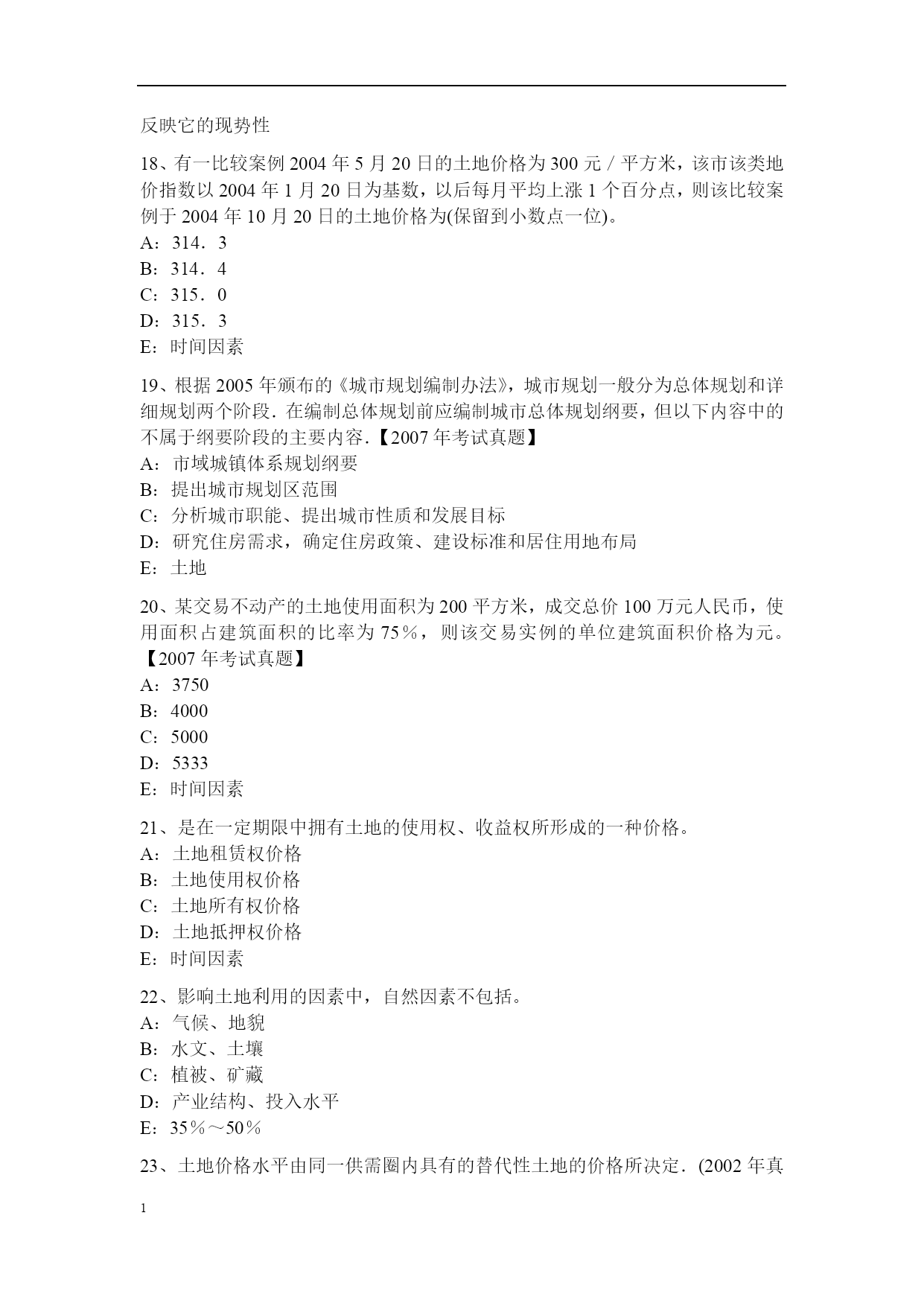 反映它的现势性

18、有一比较案例 2004 年 5 月 20 日的土地价格为 300 元／平方米，该市该类地价指数以 2004 年 1 月 20 日为基数，以后每月平均上涨 1 个百分点，则该比较案例于 2004 年 10 月 20 日的土地价格为(保留到小数点一位)。
A：314．3
B：314．4
C：315．0
D：315．3
E：时间因素

19、根据 2005 年颁布的《城市规划编制办法》，城市规划一般分为总体规划和详细规划两个阶段．在编制总体规划前应编制城市总体规划纲要，但以下内容中的不属于纲要阶段的主要内容．【2007 年考试真题】
A：市域城镇体系规划纲要
B：提出城市规划区范围
C：分析城市职能、提出城市性质和发展目标
D：研究住房需求，确定住房政策、建设标准和居住用地布局
E：土地

20、某交易不动产的土地使用面积为 200 平方米，成交总价 100 万元人民币，使用面积占建筑面积的比率为 75％，则该交易实例的单位建筑面积价格为元。【2007 年考试真题】
A：3750
B：4000
C：5000
D：5333
E：时间因素

21、是在一定期限中拥有土地的使用权、收益权所形成的一种价格。
A：土地租赁权价格
B：土地使用权价格
C：土地所有权价格
D：土地抵押权价格
E：时间因素

22、影响土地利用的因素中，自然因素不包括。
A：气候、地貌
B：水文、土壤
C：植被、矿藏
D：产业结构、投入水平
E：35％～50％

23、土地价格水平由同一供需圈内具有的替代性土地的价格所决定．(2002 年真

1